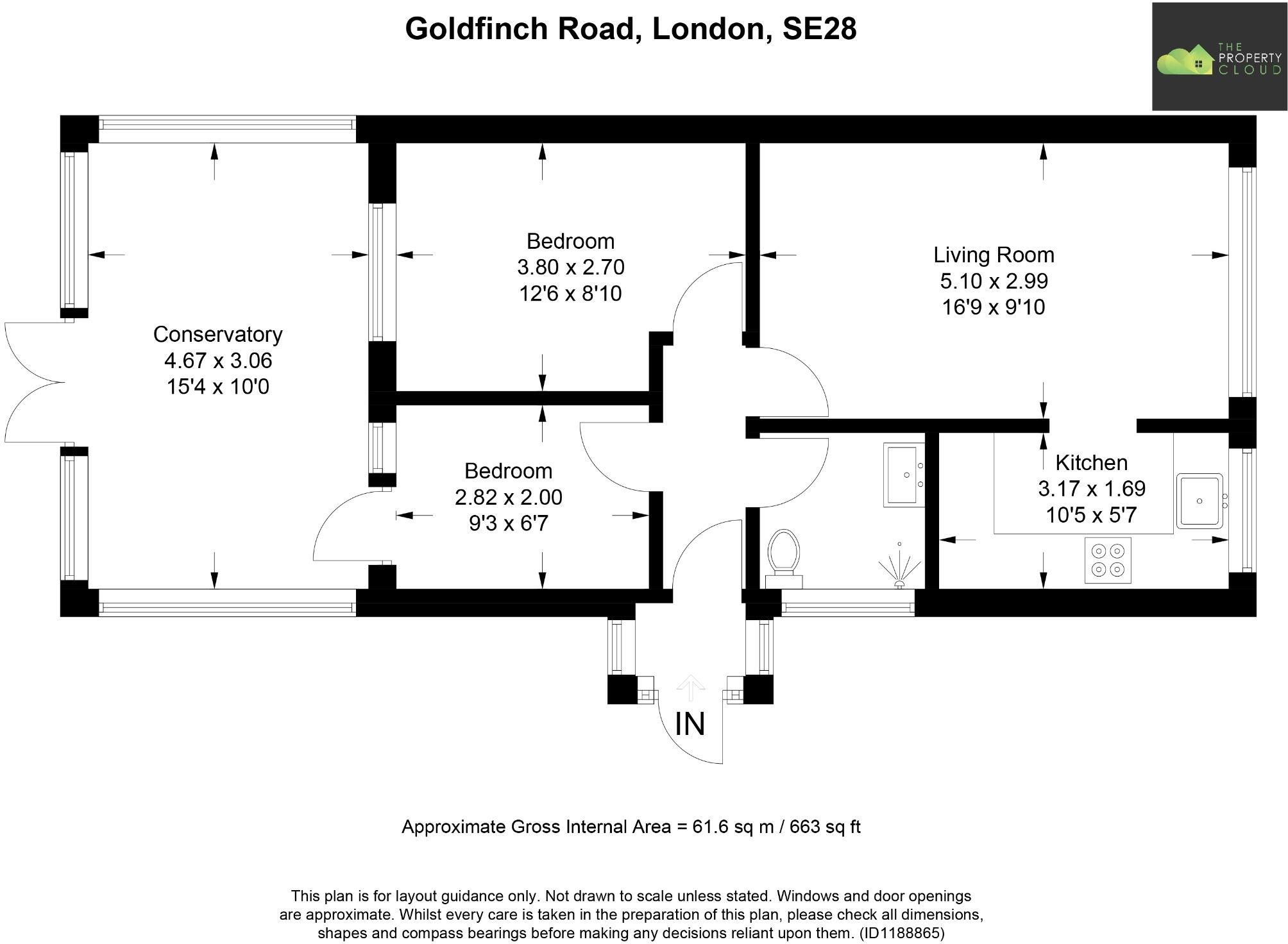 Goldfinch Road, London, SE28

THE PROPERTY CLOUD

Conservatory
4.67 x 3.06
15'4 x 10'0

Bedroom
3.80 x 2.70
12'6 x 8'10

Living Room
5.10 x 2.99
16'9 x 9'10

Bedroom
2.82 x 2.00
9'3 x 6'7

Kitchen
3.17 x 1.69
10'5 x 5'7

IN

Approximate Gross Internal Area = 61.6 sq m / 663 sq ft

This plan is for layout guidance only. Not drawn to scale unless stated. Windows and door openings are approximate. Whilst every care is taken in the preparation of this plan, please check all dimensions, shapes and compass bearings before making any decisions reliant upon them. (ID1188865)